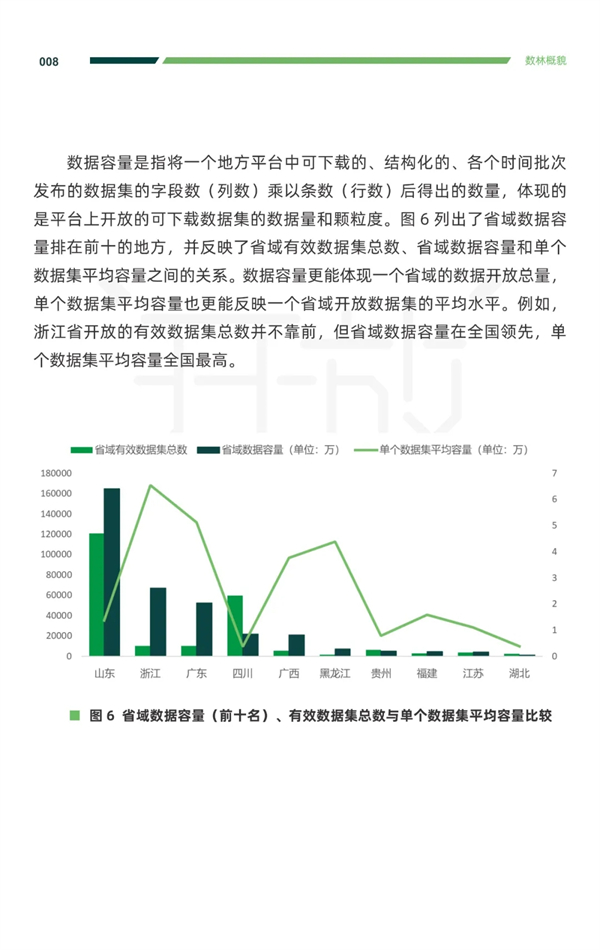 008

数林概貌

数据容量是指将一个地方平台中可下载的、结构化的、各个时间批次发布的数据集的字段数（列数）乘以条数（行数）后得出的数量，体现的是平台上开放的可下载数据集的数据量和颗粒度。图 6 列出了省域数据容量排在前十的地方，并反映了省域有效数据集总数、省域数据容量和单个数据集平均容量之间的关系。数据容量更能体现一个省域的数据开放总量，单个数据集平均容量也更能反映一个省域开放数据集的平均水平。例如，浙江省开放的有效数据集总数并不靠前，但省域数据容量在全国领先，单个数据集平均容量全国最高。

省域有效数据集总数
省域数据容量（单位：万）
单个数据集平均容量（单位：万）

180000
160000
140000
120000
100000
80000
60000
40000
20000
0

7
6
5
4
3
2
1
0

山东 浙江 广东 四川 广西 黑龙江 贵州 福建 江苏 湖北

图 6 省域数据容量（前十名）、有效数据集总数与单个数据集平均容量比较